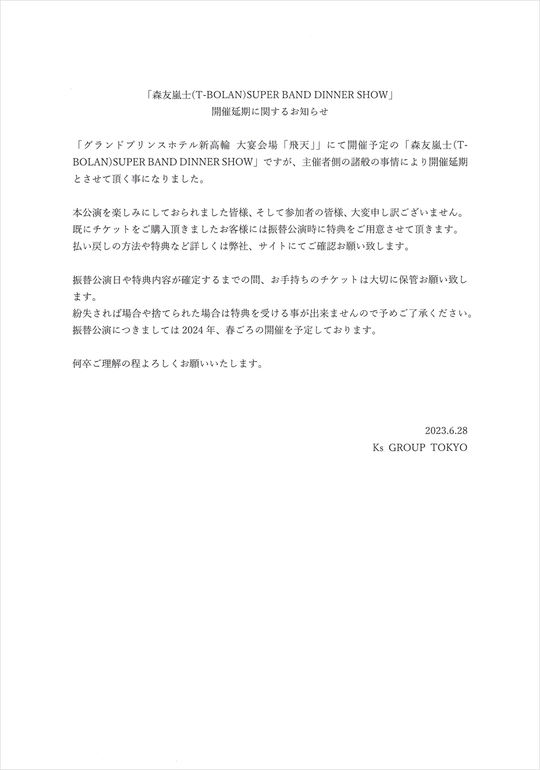 「森友嵐士(T-BOLAN)SUPER BAND DINNER SHOW」
開催延期に関するお知らせ

「グランドプリンスホテル新高輪 大宴会場「飛天」」にて開催予定の「森友嵐士(T-BOLAN)SUPER BAND DINNER SHOW」ですが、主催者側の諸般の事情により開催延期とさせて頂く事になりました。

本公演を楽しみにしておられました皆様、そして参加者の皆様、大変申し訳ございません。
既にチケットをご購入頂きましたお客様には振替公演時に特典をご用意させて頂きます。
払い戻しの方法や特典など詳しくは弊社、サイトにてご確認お願い致します。

振替公演日や特典内容が確定するまでの間、お手持ちのチケットは大切に保管お願い致します。
紛失されば場合や捨てられた場合は特典を受ける事が出来ませんので予めご了承ください。
振替公演につきましては 2024 年、春ごろの開催を予定しております。

何卒ご理解の程よろしくお願いいたします。

2023.6.28
Ks GROUP TOKYO